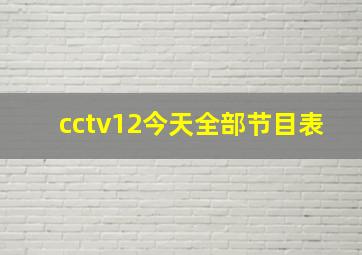 cctv12今天全部节目表